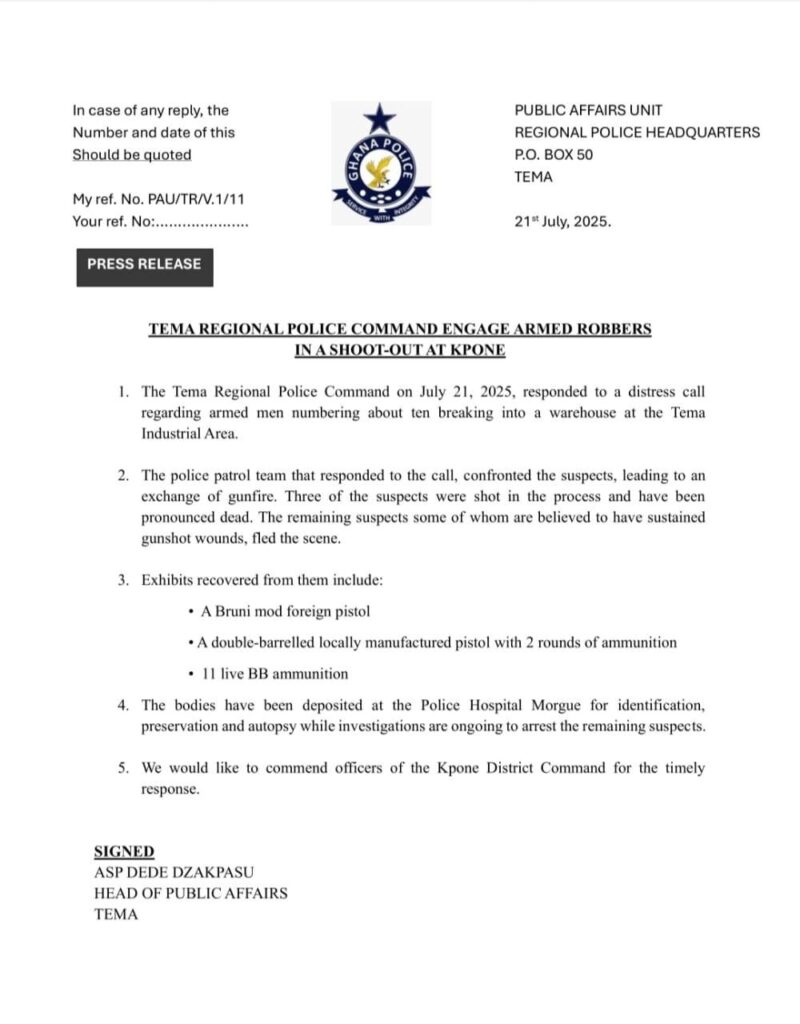 In case of any reply, the Number and date of this Should be quoted

My ref. No. PAU/TR/V.1/11
Your ref. No:....................

GHANA POLICE
SERVICE WITH INTEGRITY

PUBLIC AFFAIRS UNIT
REGIONAL POLICE HEADQUARTERS
P.O. BOX 50
TEMA

21st July, 2025.

PRESS RELEASE

TEMA REGIONAL POLICE COMMAND ENGAGE ARMED ROBBERS IN A SHOOT-OUT AT KPONE

1. The Tema Regional Police Command on July 21, 2025, responded to a distress call regarding armed men numbering about ten breaking into a warehouse at the Tema Industrial Area.

2. The police patrol team that responded to the call, confronted the suspects, leading to an exchange of gunfire. Three of the suspects were shot in the process and have been pronounced dead. The remaining suspects some of whom are believed to have sustained gunshot wounds, fled the scene.

3. Exhibits recovered from them include:

• A Bruni mod foreign pistol

• A double-barrelled locally manufactured pistol with 2 rounds of ammunition

• 11 live BB ammunition

4. The bodies have been deposited at the Police Hospital Morgue for identification, preservation and autopsy while investigations are ongoing to arrest the remaining suspects.

5. We would like to commend officers of the Kpone District Command for the timely response.

SIGNED
ASP DEDE DZAKPASU
HEAD OF PUBLIC AFFAIRS
TEMA